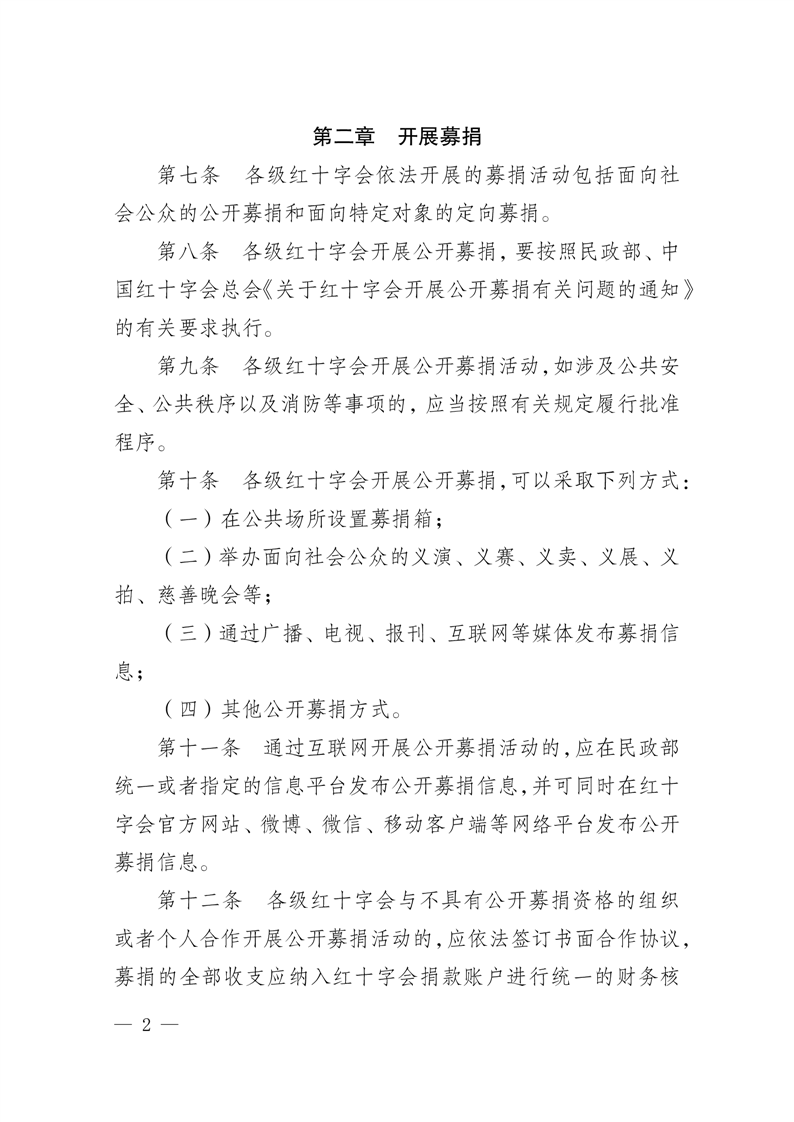 第二章　开展募捐

第七条　各级红十字会依法开展的募捐活动包括面向社会公众的公开募捐和面向特定对象的定向募捐。

第八条　各级红十字会开展公开募捐，要按照民政部、中国红十字会总会《关于红十字会开展公开募捐有关问题的通知》的有关要求执行。

第九条　各级红十字会开展公开募捐活动，如涉及公共安全、公共秩序以及消防等事项的，应当按照有关规定履行批准程序。

第十条　各级红十字会开展公开募捐，可以采取下列方式：

（一）在公共场所设置募捐箱；

（二）举办面向社会公众的义演、义赛、义卖、义展、义拍、慈善晚会等；

（三）通过广播、电视、报刊、互联网等媒体发布募捐信息；

（四）其他公开募捐方式。

第十一条　通过互联网开展公开募捐活动的，应在民政部统一或者指定的信息平台发布公开募捐信息，并可同时在红十字会官方网站、微博、微信、移动客户端等网络平台发布公开募捐信息。

第十二条　各级红十字会与不具有公开募捐资格的组织或者个人合作开展公开募捐活动的，应依法签订书面合作协议，募捐的全部收支应纳入红十字会捐款账户进行统一的财务核

— 2 —